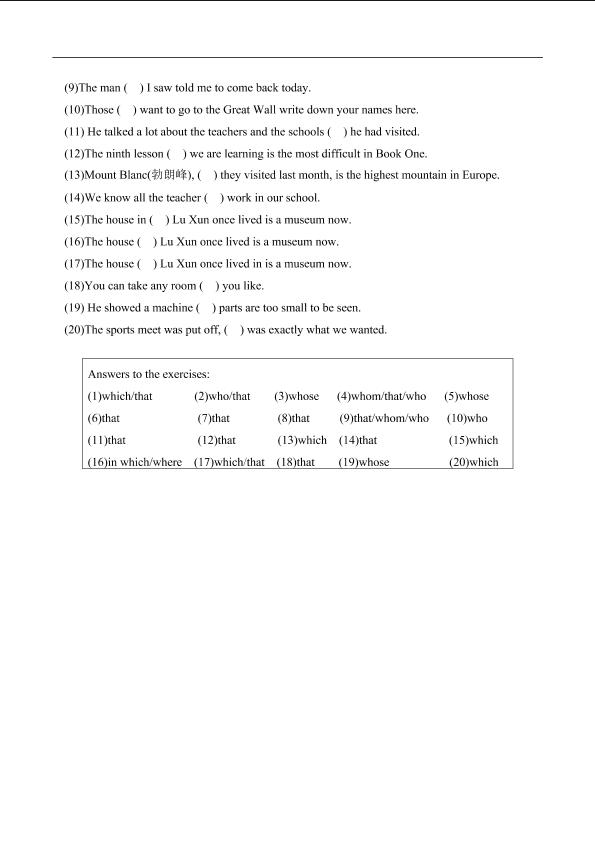 (9)The man (    ) I saw told me to come back today.

(10)Those (    ) want to go to the Great Wall write down your names here.

(11) He talked a lot about the teachers and the schools (    ) he had visited.

(12)The ninth lesson (    ) we are learning is the most difficult in Book One.

(13)Mount Blanc(勃朗峰), (    ) they visited last month, is the highest mountain in Europe.

(14)We know all the teacher (    ) work in our school.

(15)The house in (    ) Lu Xun once lived is a museum now.

(16)The house (    ) Lu Xun once lived is a museum now.

(17)The house (    ) Lu Xun once lived in is a museum now.

(18)You can take any room (    ) you like.

(19) He showed a machine (    ) parts are too small to be seen.

(20)The sports meet was put off, (    ) was exactly what we wanted.

Answers to the exercises:
(1)which/that (2)who/that (3)whose (4)whom/that/who (5)whose
(6)that (7)that (8)that (9)that/whom/who (10)who
(11)that (12)that (13)which (14)that (15)which
(16)in which/where (17)which/that (18)that (19)whose (20)which